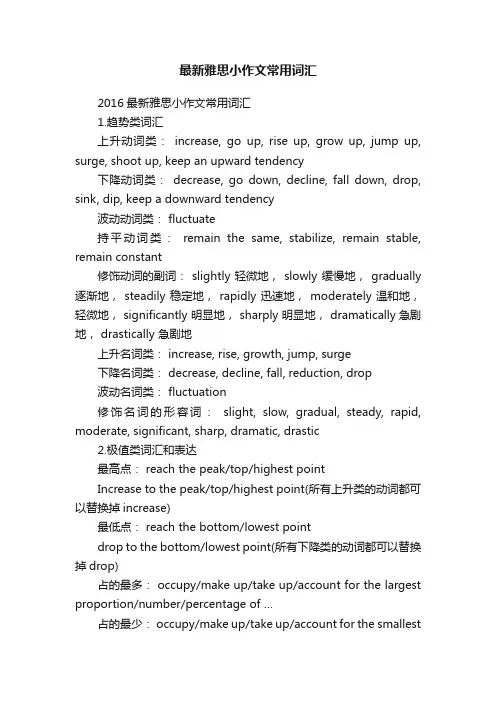 最新雅思小作文常用词汇

2016 最新雅思小作文常用词汇

1.趋势类词汇

上升动词类： increase, go up, rise up, grow up, jump up, surge, shoot up, keep an upward tendency

下降动词类： decrease, go down, decline, fall down, drop, sink, dip, keep a downward tendency

波动动词类： fluctuate

持平动词类： remain the same, stabilize, remain stable, remain constant

修饰动词的副词： slightly 轻微地， slowly 缓慢地， gradually 逐渐地， steadily 稳定地， rapidly 迅速地， moderately 温和地，轻微地， significantly 明显地， sharply 明显地， dramatically 急剧地， drastically 急剧地

上升名词类： increase, rise, growth, jump, surge

下降名词类： decrease, decline, fall, reduction, drop

波动名词类： fluctuation

修饰名词的形容词： slight, slow, gradual, steady, rapid, moderate, significant, sharp, dramatic, drastic

2.极值类词汇和表达

最高点： reach the peak/top/highest point

Increase to the peak/top/highest point(所有上升类的动词都可以替换掉 increase)

最低点： reach the bottom/lowest point

drop to the bottom/lowest point(所有下降类的动词都可以替换掉 drop)

占的最多： occupy/make up/take up/account for the largest proportion/number/percentage of ...

占的最少： occupy/make up/take up/account for the smallest